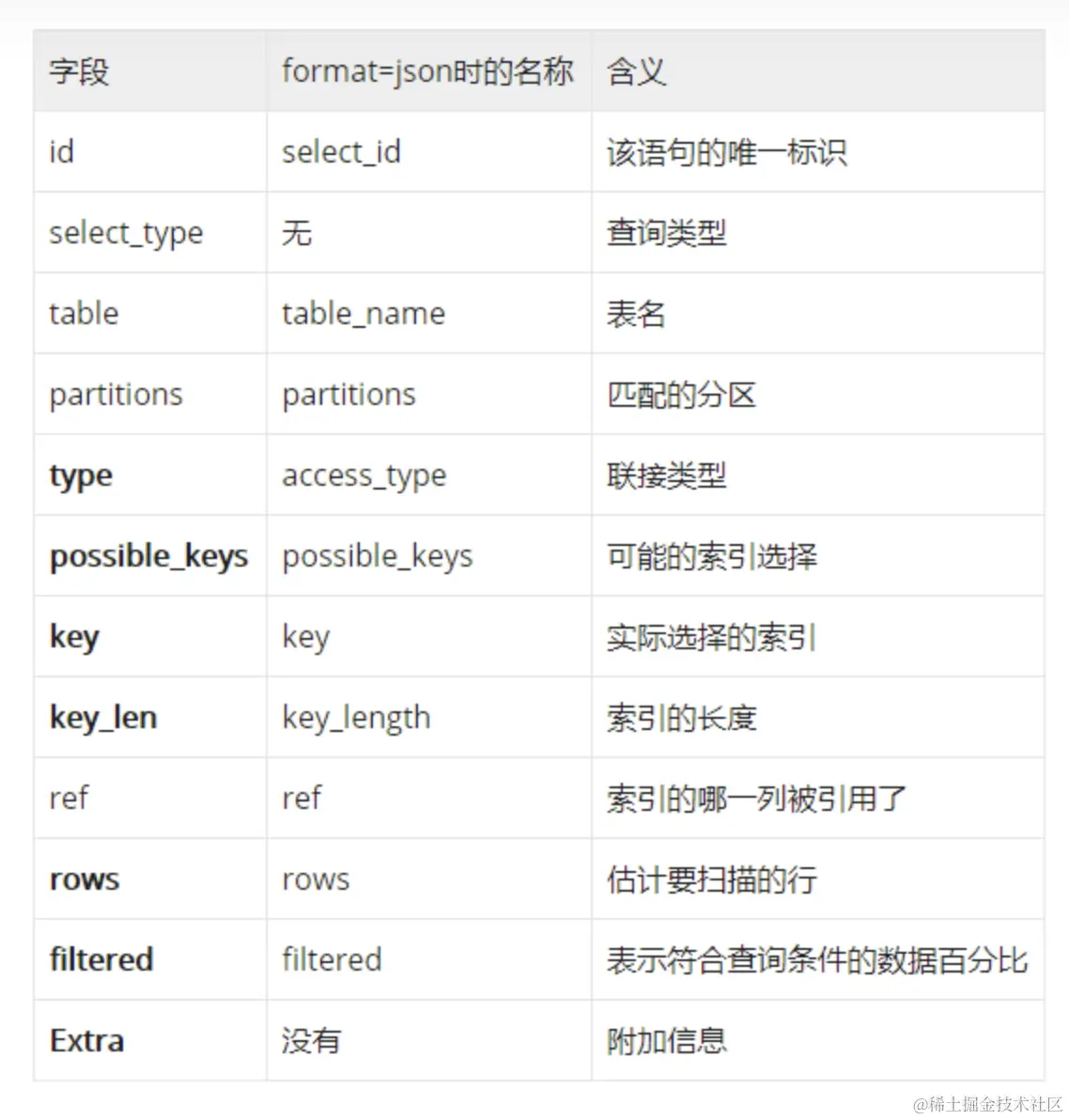 | 字段 | format=json时的名称 | 含义 |
|---|---|---|
| id | select_id | 该语句的唯一标识 |
| select_type | 无 | 查询类型 |
| table | table_name | 表名 |
| partitions | partitions | 匹配的分区 |
| **type** | access_type | 联接类型 |
| **possible_keys** | possible_keys | 可能的索引选择 |
| **key** | key | 实际选择的索引 |
| **key_len** | key_length | 索引的长度 |
| ref | ref | 索引的哪一列被引用了 |
| **rows** | rows | 估计要扫描的行 |
| **filtered** | filtered | 表示符合查询条件的数据百分比 |
| **Extra** | 没有 | 附加信息 |

@稀土掘金技术社区